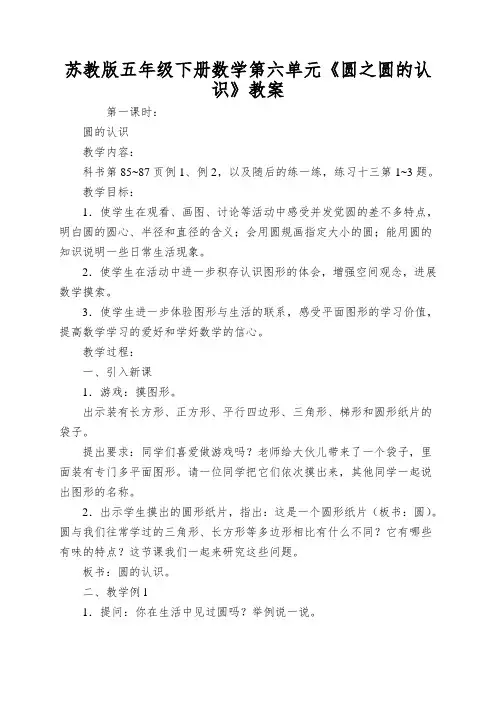 苏教版五年级下册数学第六单元《圆之圆的认识》教案

第一课时：

圆的认识

教学内容：

科书第 85~87 页例 1、例 2，以及随后的练一练，练习十三第 1~3 题。

教学目标：

1．使学生在观看、画图、讨论等活动中感受并发觉圆的差不多特点，明白圆的圆心、半径和直径的含义；会用圆规画指定大小的圆；能用圆的知识说明一些日常生活现象。

2．使学生在活动中进一步积存认识图形的体会，增强空间观念，进展数学摸索。

3．使学生进一步体验图形与生活的联系，感受平面图形的学习价值，提高数学学习的爱好和学好数学的信心。

教学过程：

一、引入新课

1．游戏：摸图形。

出示装有长方形、正方形、平行四边形、三角形、梯形和圆形纸片的袋子。

提出要求：同学们喜爱做游戏吗？老师给大伙儿带来了一个袋子，里面装有专门多平面图形。请一位同学把它们依次摸出来，其他同学一起说出图形的名称。

2．出示学生摸出的圆形纸片，指出：这是一个圆形纸片（板书：圆）。圆与我们往常学过的三角形、长方形等多边形相比有什么不同？它有哪些有味的特点？这节课我们一起来研究这些问题。

板书：圆的认识。

二、教学例 1

1．提问：你在生活中见过圆吗？举例说一说。